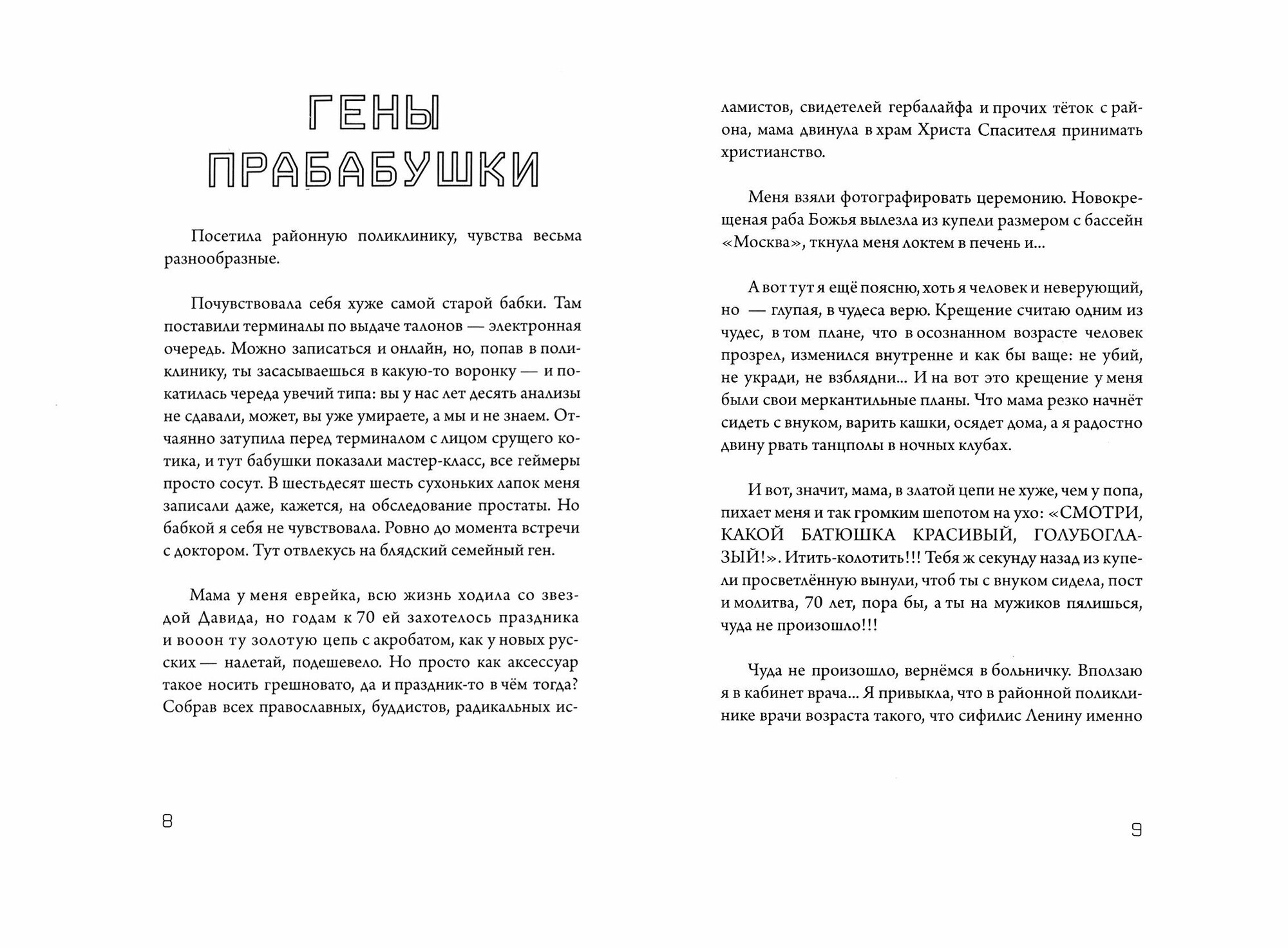 ГЕНЫ ПРАБАБУШКИ

Посетила районную поликлинику, чувства весьма разнообразные.

Почувствовала себя хуже самой старой бабки. Там поставили терминалы по выдаче талонов — электронная очередь. Можно записаться и онлайн, но, попав в поликлинику, ты засасываешься в какую-то воронку — и покатилась череда увечий типа: вы у нас лет десять анализы не сдавали, может, вы уже умираете, а мы и не знаем. Отчаянно затупила перед терминалом с лицом срущего котика, и тут бабушки показали мастер-класс, все геймеры просто сосут. В шестьдесят шесть сухоньких лапок меня записали даже, кажется, на обследование простаты. Но бабкой я себя не чувствовала. Ровно до момента встречи с доктором. Тут отвлекусь на блядский семейный ген.

Мама у меня еврейка, всю жизнь ходила со звездой Давида, но годам к 70 ей захотелось праздника и вооон ту золотую цепь с акробатом, как у новых русских — налетай, подешевело. Но просто как аксессуар такое носить грешновато, да и праздник-то в чём тогда? Собрав всех православных, буддистов, радикальных исламистов, свидетелей гербалайфа и прочих тёток с района, мама двинула в храм Христа Спасителя принимать христианство.

Меня взяли фотографировать церемонию. Новокрещеная раба Божья вылезла из купели размером с бассейн «Москва», ткнула меня локтем в печень и...

А вот тут я ещё поясню, хоть я человек и неверующий, но — глупая, в чудеса верю. Крещение считаю одним из чудес, в том плане, что в осознанном возрасте человек прозрел, изменился внутренне и как бы ваще: не убий, не укради, не взблядни... И на вот это крещение у меня были свои меркантильные планы. Что мама резко начнёт сидеть с внуком, варить кашки, осядет дома, а я радостно двину рвать танцполы в ночных клубах.

И вот, значит, мама, в златой цепи не хуже, чем у попа, пихает меня и так громким шепотом на ухо: «СМОТРИ, КАКОЙ БАТЮШКА КРАСИВЫЙ, ГОЛУБОГЛАЗЫЙ!». Итить-колотить!!! Тебя ж секунду назад из купели просветлённую вынули, чтоб ты с внуком сидела, пост и молитва, 70 лет, пора бы, а ты на мужиков пялишься, чуда не произошло!!!

Чуда не произошло, вернёмся в больничку. Вползаю я в кабинет врача... Я привыкла, что в районной поликлинике врачи возраста такого, что сифилис Ленину именно

8

9